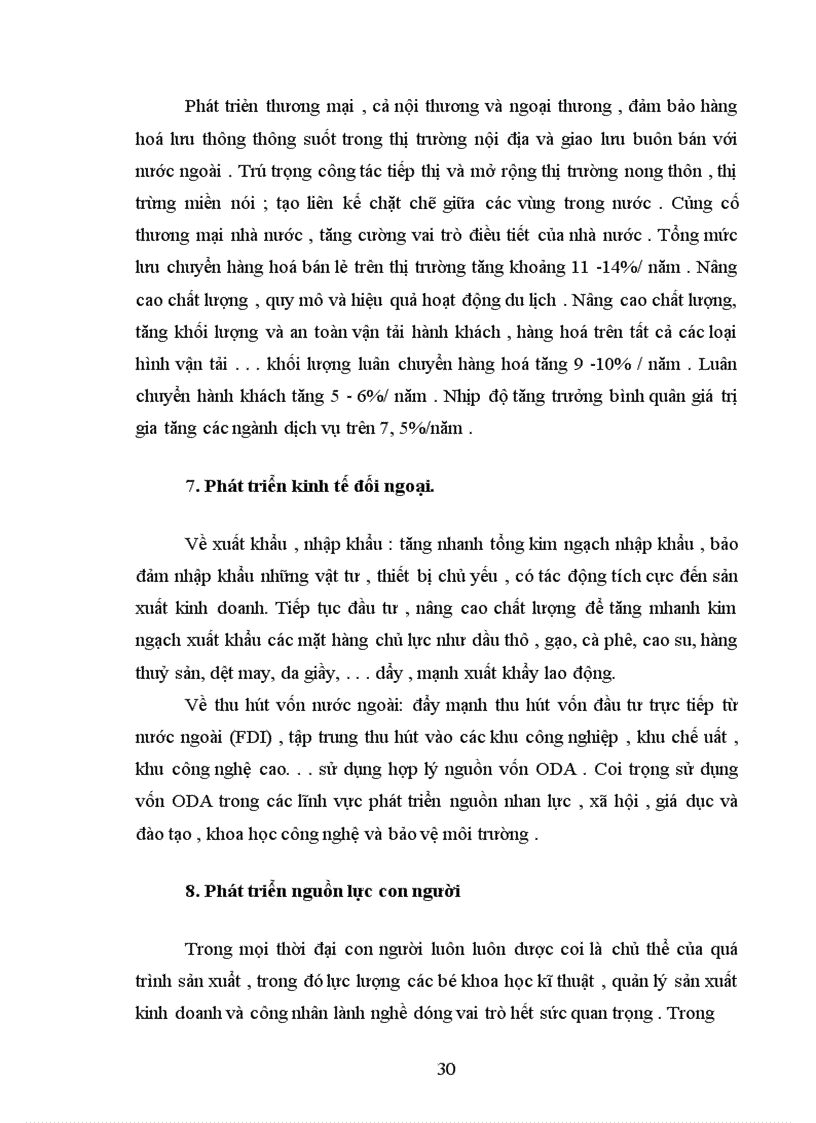 Phát triển thương mại , cả nội thương và ngoại thương , đảm bảo hàng hoá lưu thông thông suốt trong thị trường nội địa và giao lưu buôn bán với nước ngoài . Trú trọng công tác tiếp thị và mở rộng thị trường nong thôn , thị trừng miền nói ; tạo liên kế chặt chẽ giữa các vùng trong nước . Củng cố thương mại nhà nước , tăng cường vai trò điều tiết của nhà nước . Tổng mức lưu chuyển hàng hoá bán lẻ trên thị trường tăng khoảng 11 -14%/ năm . Nâng cao chất lượng , quy mô và hiệu quả hoạt động du lịch . Nâng cao chất lượng, tăng khối lượng và an toàn vận tải hành khách , hàng hoá trên tất cả các loại hình vận tải . . . khối lượng luân chuyển hàng hoá tăng 9 -10% / năm . Luân chuyển hành khách tăng 5 - 6%/ năm . Nhịp độ tăng trưởng bình quân giá trị gia tăng các ngành dịch vụ trên 7, 5%/năm .

7. Phát triển kinh tế đối ngoại.

Về xuất khẩu , nhập khẩu : tăng nhanh tổng kim ngạch nhập khẩu , bảo đảm nhập khẩu những vật tư , thiết bị chủ yếu , có tác động tích cực đến sản xuất kinh doanh. Tiếp tục đầu tư , nâng cao chất lượng để tăng mhanh kim ngạch xuất khẩu các mặt hàng chủ lực như dầu thô , gạo, cà phê, cao su, hàng thuỷ sản, dệt may, da giầy, . . . đẩy , mạnh xuất khẩy lao động.

Về thu hút vốn nước ngoài: đẩy mạnh thu hút vốn đầu tư trực tiếp từ nước ngoài (FDI) , tập trung thu hút vào các khu công nghiệp , khu chế uất , khu công nghệ cao. . . sử dụng hợp lý nguồn vốn ODA . Coi trọng sử dụng vốn ODA trong các lĩnh vực phát triển nguồn nhan lực , xã hội , giá dục và đào tạo , khoa học công nghệ và bảo vệ môi trường .

8. Phát triển nguồn lực con người

Trong mọi thời đại con người luôn luôn dược coi là chủ thể của quá trình sản xuất , trong đó lực lượng các bé khoa học kĩ thuật , quản lý sản xuất kinh doanh và công nhân lành nghề dóng vai trò hết sức quan trọng . Trong

30